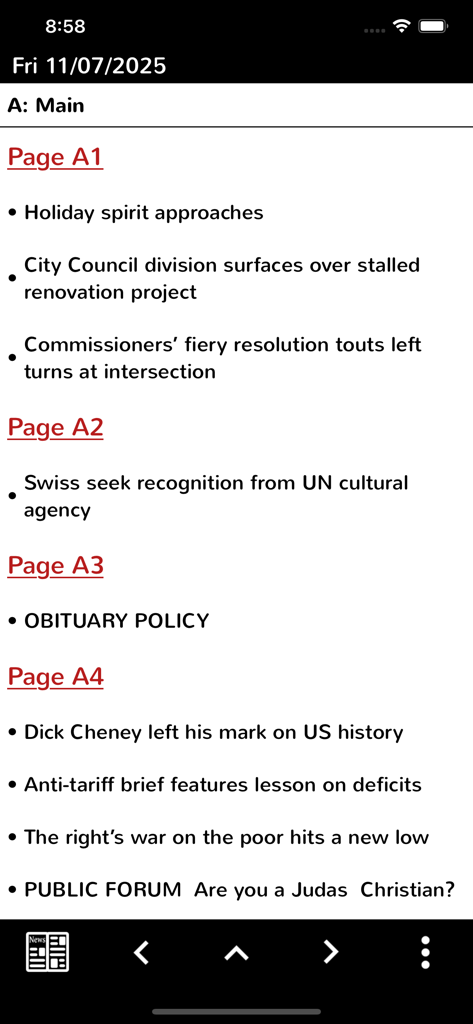 8:58

Fri 11/07/2025

A: Main

Page A1

• Holiday spirit approaches

• City Council division surfaces over stalled renovation project

• Commissioners' fiery resolution touts left turns at intersection

Page A2

• Swiss seek recognition from UN cultural agency

Page A3

• OBITUARY POLICY

Page A4

• Dick Cheney left his mark on US history

• Anti-tariff brief features lesson on deficits

• The right's war on the poor hits a new low

• PUBLIC FORUM Are you a Judas Christian?

News